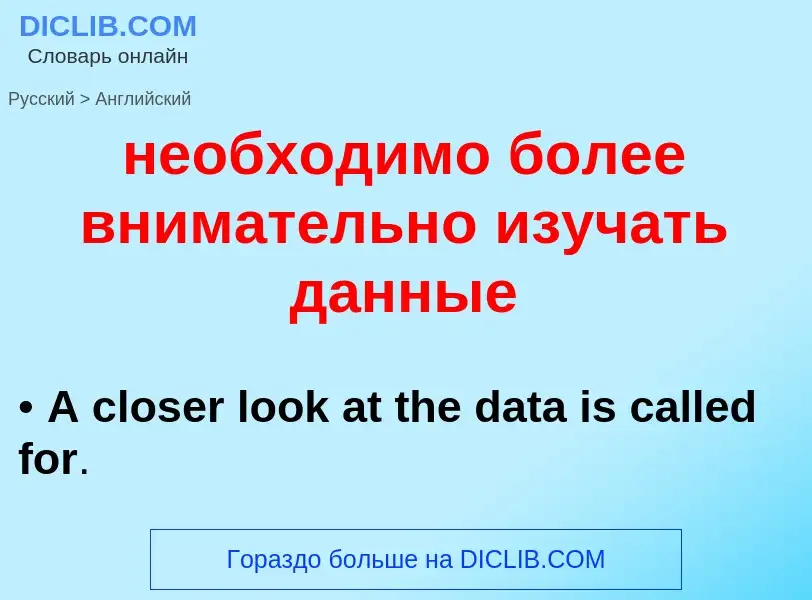 DICLIB.COM
Словарь онлайн

Русский > Английский

необходимо более внимательно изучать данные

• A closer look at the data is called for.

Гораздо больше на DICLIB.COM